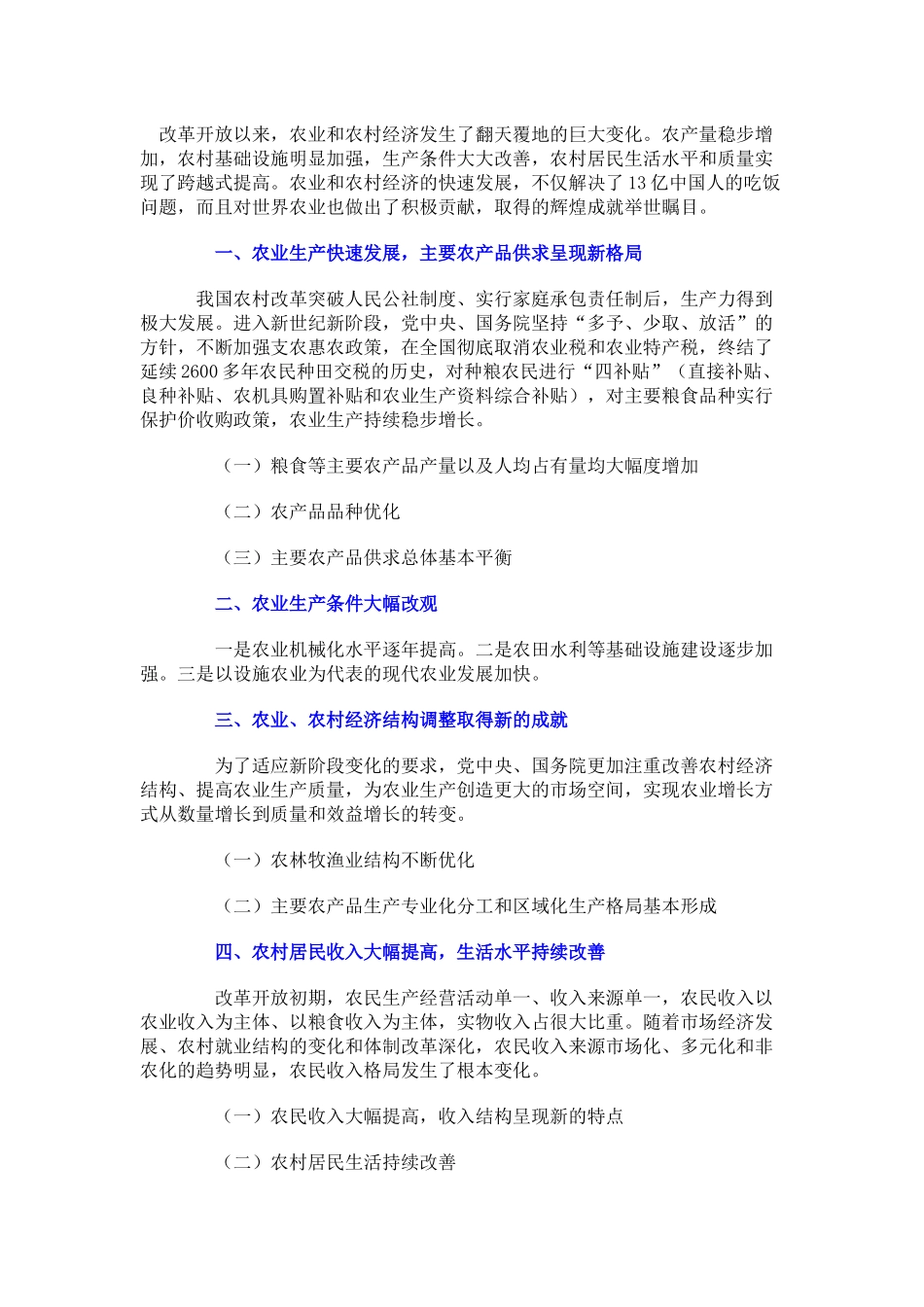 改革开放以来，农业和农村经济发生了翻天覆地的巨大变化。农产量稳步增加，农村基础设施明显加强，生产条件大大改善，农村居民生活水平和质量实现了跨越式提高。农业和农村经济的快速发展，不仅解决了13亿中国人的吃饭问题，而且对世界农业也做出了积极贡献，取得的辉煌成就举世瞩目。

一、农业生产快速发展，主要农产品供求呈现新格局

我国农村改革突破人民公社制度、实行家庭承包责任制后，生产力得到极大发展。进入新世纪新阶段，党中央、国务院坚持“多予、少取、放活”的方针，不断加强支农惠农政策，在全国彻底取消农业税和农业特产税，终结了延续2600多年农民种田交税的历史，对种粮农民进行“四补贴”（直接补贴、良种补贴、农机具购置补贴和农业生产资料综合补贴），对主要粮食品种实行保护价收购政策，农业生产持续稳步增长。

（一）粮食等主要农产品产量以及人均占有量均大幅度增加

（二）农产品品种优化

（三）主要农产品供求总体基本平衡

二、农业生产条件大幅改观

一是农业机械化水平逐年提高。二是农田水利等基础设施建设逐步加强。三是以设施农业为代表的现代农业发展加快。

三、农业、农村经济结构调整取得新的成就

为了适应新阶段变化的要求，党中央、国务院更加注重改善农村经济结构、提高农业生产质量，为农业生产创造更大的市场空间，实现农业增长方式从数量增长到质量和效益增长的转变。

（一）农林牧渔业结构不断优化

（二）主要农产品生产专业化分工和区域化生产格局基本形成

四、农村居民收入大幅提高，生活水平持续改善

改革开放初期，农民生产经营活动单一、收入来源单一，农民收入以农业收入为主体、以粮食收入为主体，实物收入占很大比重。随着市场经济发展、农村就业结构的变化和体制改革深化，农民收入来源市场化、多元化和非农化的趋势明显，农民收入格局发生了根本变化。

（一）农民收入大幅提高，收入结构呈现新的特点

（二）农村居民生活持续改善